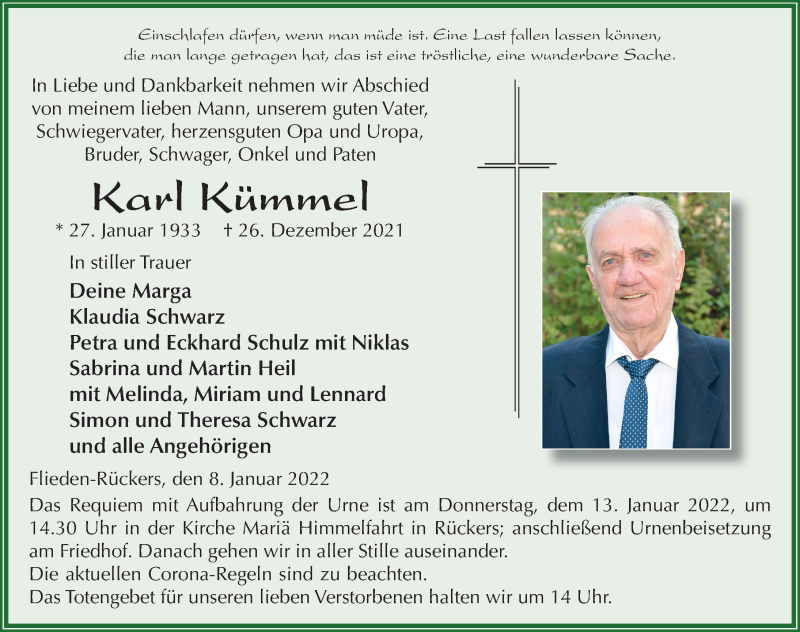 Einschlafen dürfen, wenn man müde ist. Eine Last fallen lassen können, die man lange getragen hat, das ist eine tröstliche, eine wunderbare Sache.

In Liebe und Dankbarkeit nehmen wir Abschied von meinem lieben Mann, unserem guten Vater, Schwiegervater, herzensguten Opa und Uropa, Bruder, Schwager, Onkel und Paten

Karl Kümmel

* 27. Januar 1933 † 26. Dezember 2021

In stiller Trauer

Deine Marga
Klaudia Schwarz
Petra und Eckhard Schulz mit Niklas
Sabrina und Martin Heil
mit Melinda, Miriam und Lennard
Simon und Theresa Schwarz
und alle Angehörigen

Flieden-Rückers, den 8. Januar 2022

Das Requiem mit Aufbahrung der Urne ist am Donnerstag, dem 13. Januar 2022, um 14.30 Uhr in der Kirche Mariä Himmelfahrt in Rückers; anschließend Urnenbeisetzung am Friedhof. Danach gehen wir in aller Stille auseinander.
Die aktuellen Corona-Regeln sind zu beachten.
Das Totengebet für unseren lieben Verstorbenen halten wir um 14 Uhr.